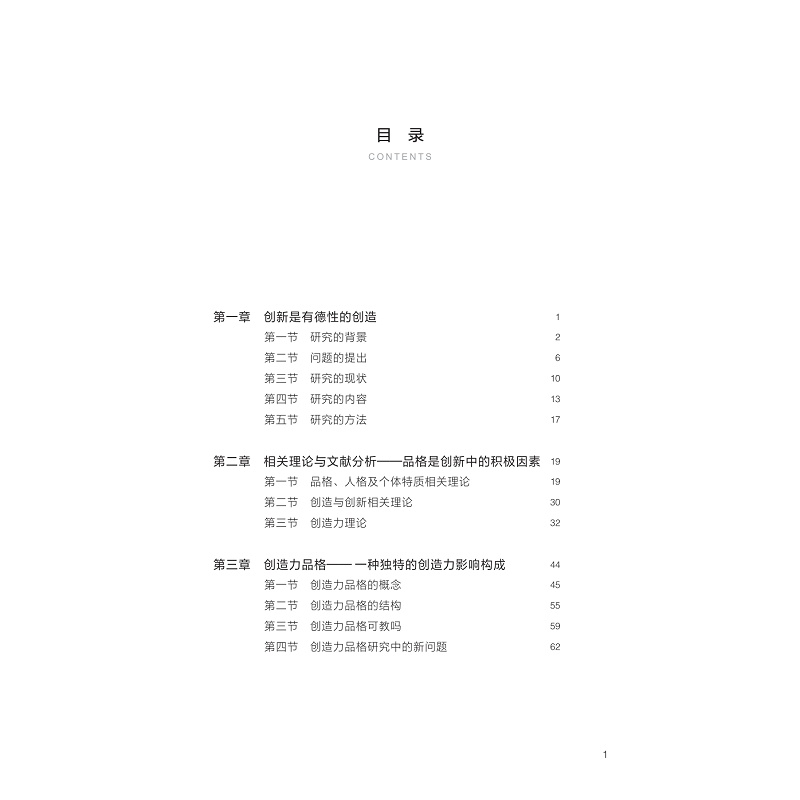 目 录
CONTENTS

第一章 创新是有德性的创造 1
第一节 研究的背景 2
第二节 问题的提出 6
第三节 研究的现状 10
第四节 研究的内容 13
第五节 研究的方法 17

第二章 相关理论与文献分析——品格是创新中的积极因素 19
第一节 品格、人格及个体特质相关理论 19
第二节 创造与创新相关理论 30
第三节 创造力理论 32

第三章 创造力品格—— 一种独特的创造力影响构成 44
第一节 创造力品格的概念 45
第二节 创造力品格的结构 55
第三节 创造力品格可教吗 59
第四节 创造力品格研究中的新问题 62

1